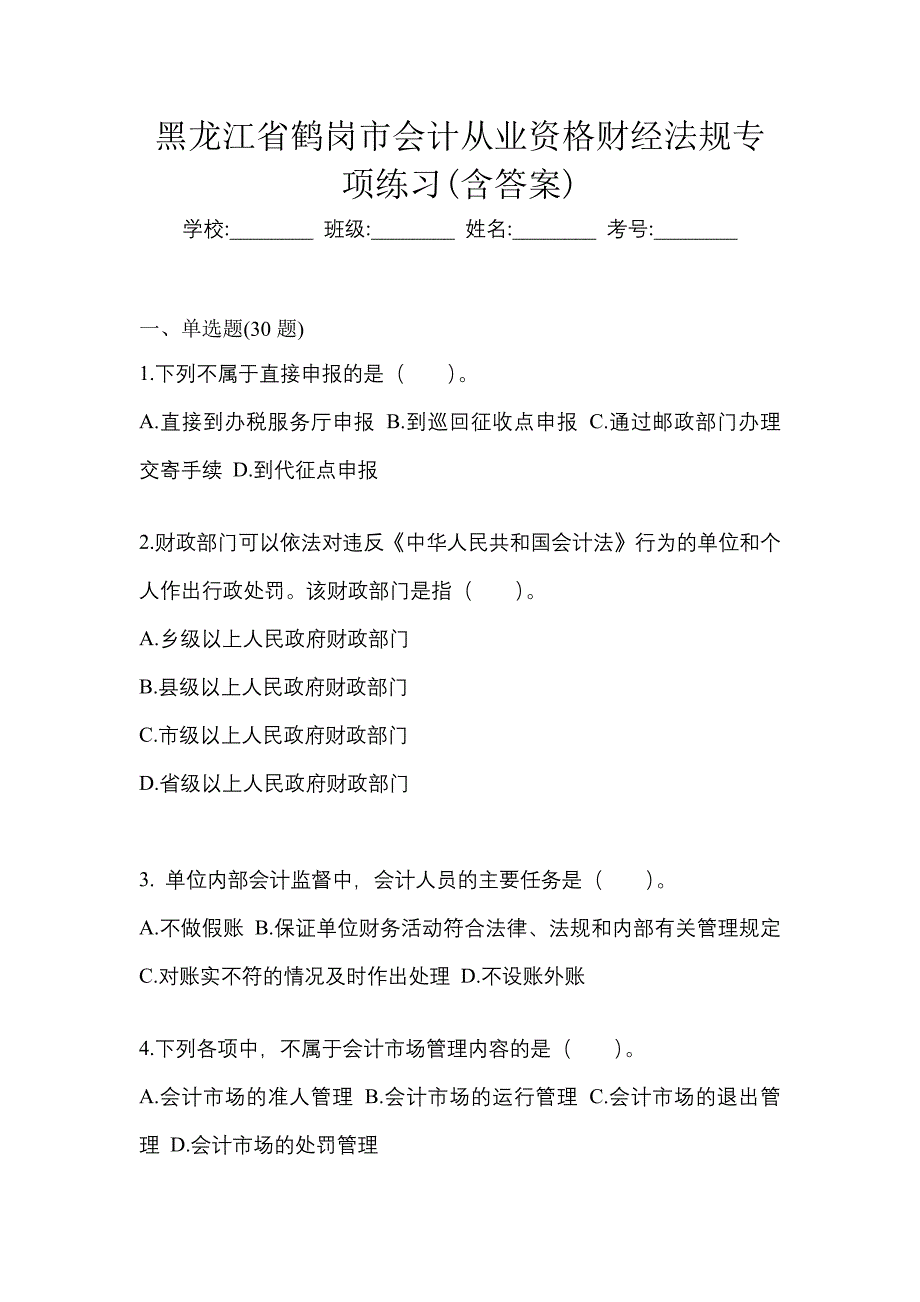 黑龙江省鹤岗市会计从业资格财经法规专项练习(含答案)

学校:________ 班级:________ 姓名:________ 考号:________

一、单选题(30 题)

1.下列不属于直接申报的是（　　）。

A.直接到办税服务厅申报 B.到巡回征收点申报 C.通过邮政部门办理交寄手续 D.到代征点申报

2.财政部门可以依法对违反《中华人民共和国会计法》行为的单位和个人作出行政处罚。该财政部门是指（　　）。

A.乡级以上人民政府财政部门

B.县级以上人民政府财政部门

C.市级以上人民政府财政部门

D.省级以上人民政府财政部门

3. 单位内部会计监督中，会计人员的主要任务是（　　）。

A.不做假账 B.保证单位财务活动符合法律、法规和内部有关管理规定 C.对账实不符的情况及时作出处理 D.不设账外账

4.下列各项中，不属于会计市场管理内容的是（　　）。

A.会计市场的准人管理 B.会计市场的运行管理 C.会计市场的退出管理 D.会计市场的处罚管理